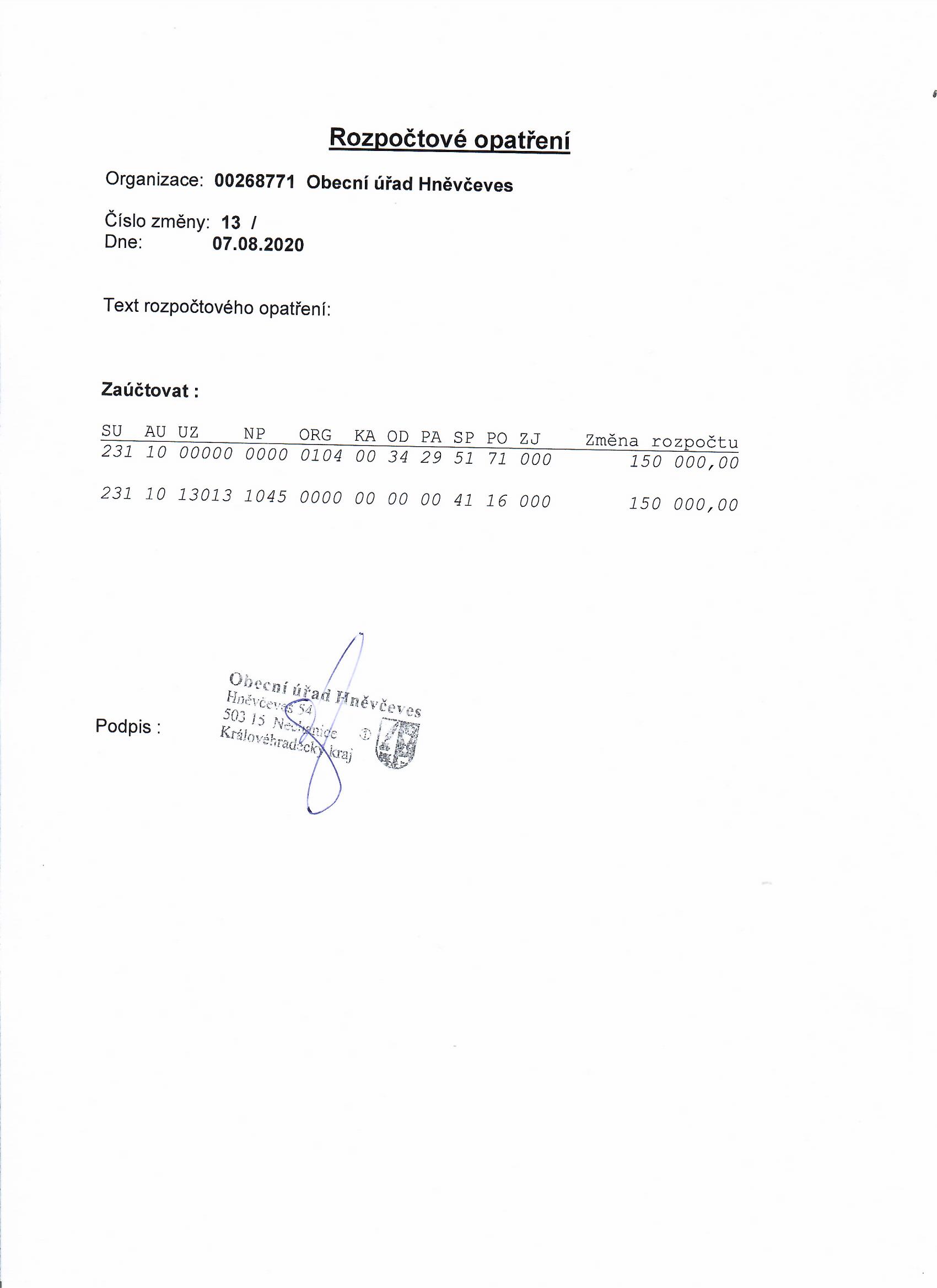 Rozpočtové opatření

Organizace: 00268771 Obecní úřad Hněvčeves

Číslo změny: 13 /
Dne: 07.08.2020

Text rozpočtového opatření:

Zaúčtovat :

| SU | AU | UZ | NP | ORG | KA | OD | PA | SP | PO | ZJ | Změna rozpočtu |
|---|---|---|---|---|---|---|---|---|---|---|---|
| 231 | 10 | 00000 | 0000 | 0104 | 00 | 34 | 29 | 51 | 71 | 000 | 150 000,00 |
| 231 | 10 | 13013 | 1045 | 0000 | 00 | 00 | 00 | 41 | 16 | 000 | 150 000,00 |

Podpis :

Obecní úřad Hněvčeves
Hněvčeves 54
503 15 Nechanice
Královéhradecký kraj